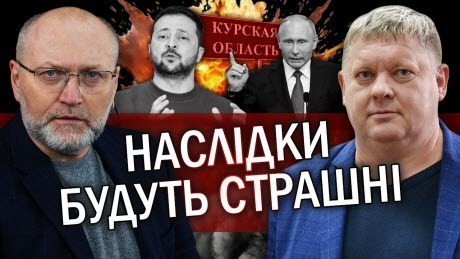 КУРСКАЯ ОБЛАСТЬ

НАСЛІДКИ БУДУТЬ СТРАШНІ